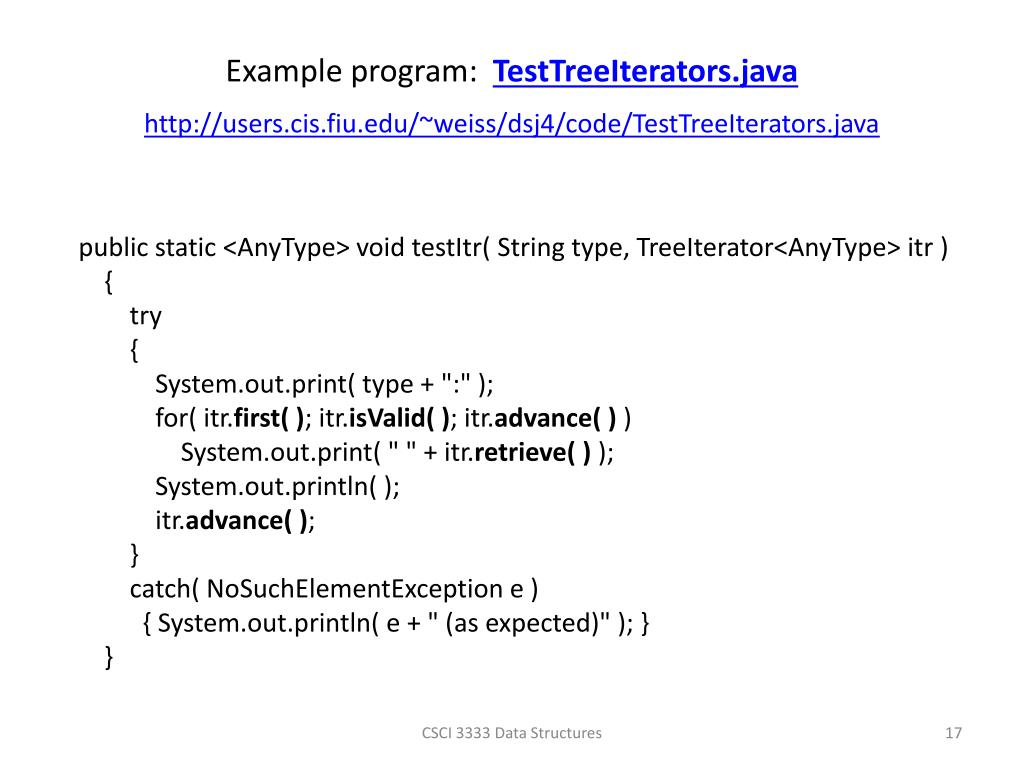 Example program: TestTreeIterators.java

http://users.cis.fiu.edu/~weiss/dsj4/code/TestTreeIterators.java

public static <AnyType> void testItr( String type, TreeIterator<AnyType> itr )
{
try
{
System.out.print( type + ":" );
for( itr.first( ); itr.isValid( ); itr.advance( ) )
System.out.print( " " + itr.retrieve( ) );
System.out.println( );
itr.advance( );
}
catch( NoSuchElementException e )
{ System.out.println( e + " (as expected)" ); }
}

CSCI 3333 Data Structures

17